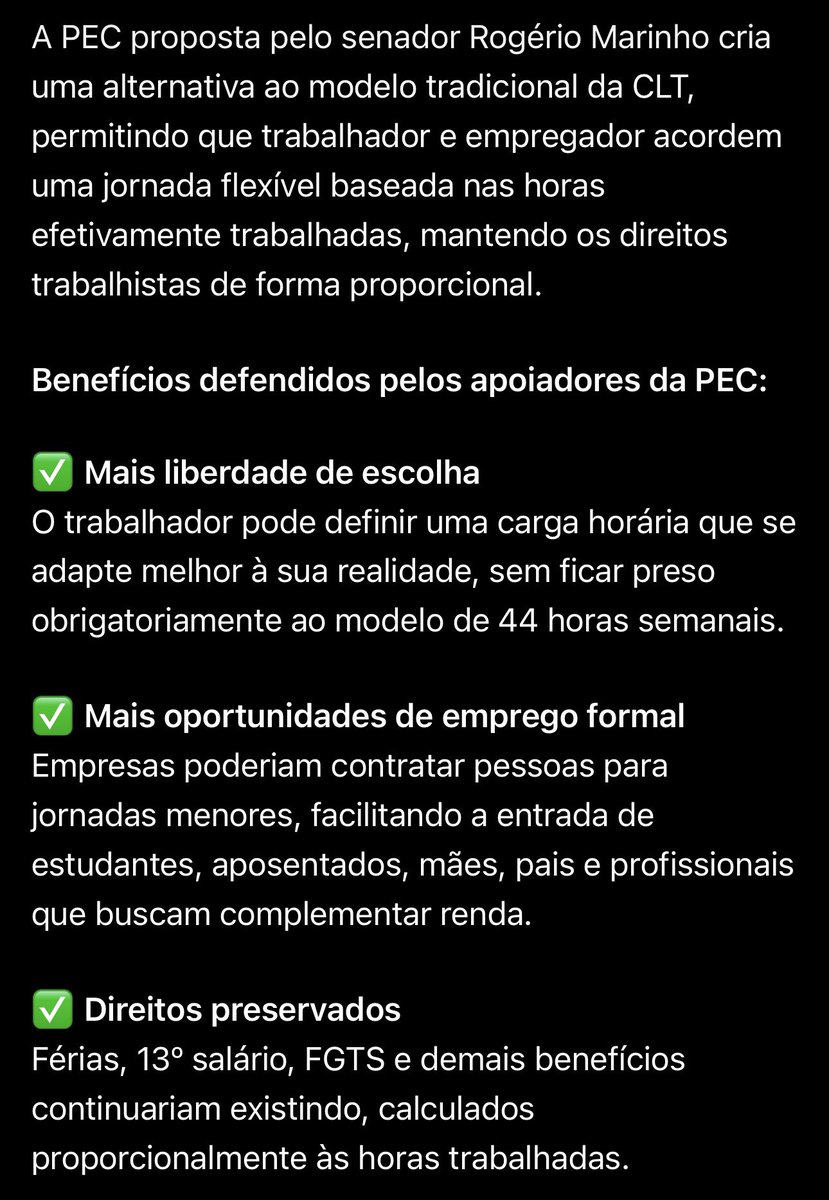 A PEC proposta pelo senador Rogério Marinho cria uma alternativa ao modelo tradicional da CLT, permitindo que trabalhador e empregador acordem uma jornada flexível baseada nas horas efetivamente trabalhadas, mantendo os direitos trabalhistas de forma proporcional.

Benefícios defendidos pelos apoiadores da PEC:

✅ Mais liberdade de escolha
O trabalhador pode definir uma carga horária que se adapte melhor à sua realidade, sem ficar preso obrigatoriamente ao modelo de 44 horas semanais.

✅ Mais oportunidades de emprego formal
Empresas poderiam contratar pessoas para jornadas menores, facilitando a entrada de estudantes, aposentados, mães, pais e profissionais que buscam complementar renda.

✅ Direitos preservados
Férias, 13º salário, FGTS e demais benefícios continuariam existindo, calculados proporcionalmente às horas trabalhadas.